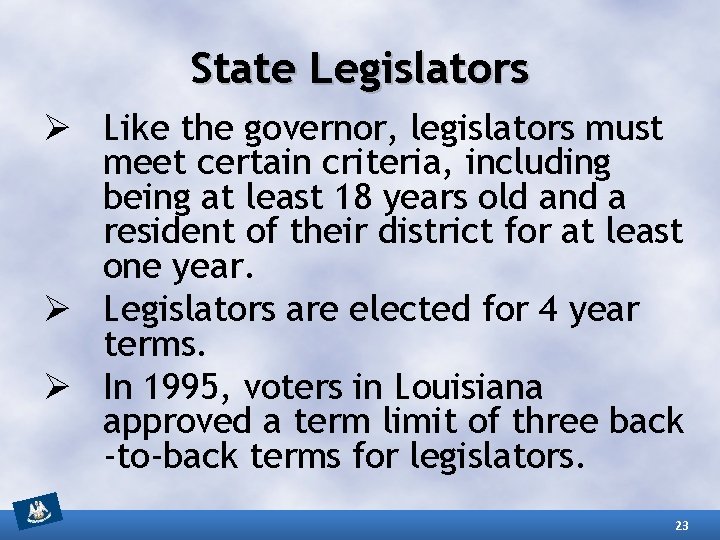 State Legislators

➢ Like the governor, legislators must meet certain criteria, including being at least 18 years old and a resident of their district for at least one year.

➢ Legislators are elected for 4 year terms.

➢ In 1995, voters in Louisiana approved a term limit of three back -to-back terms for legislators.

23